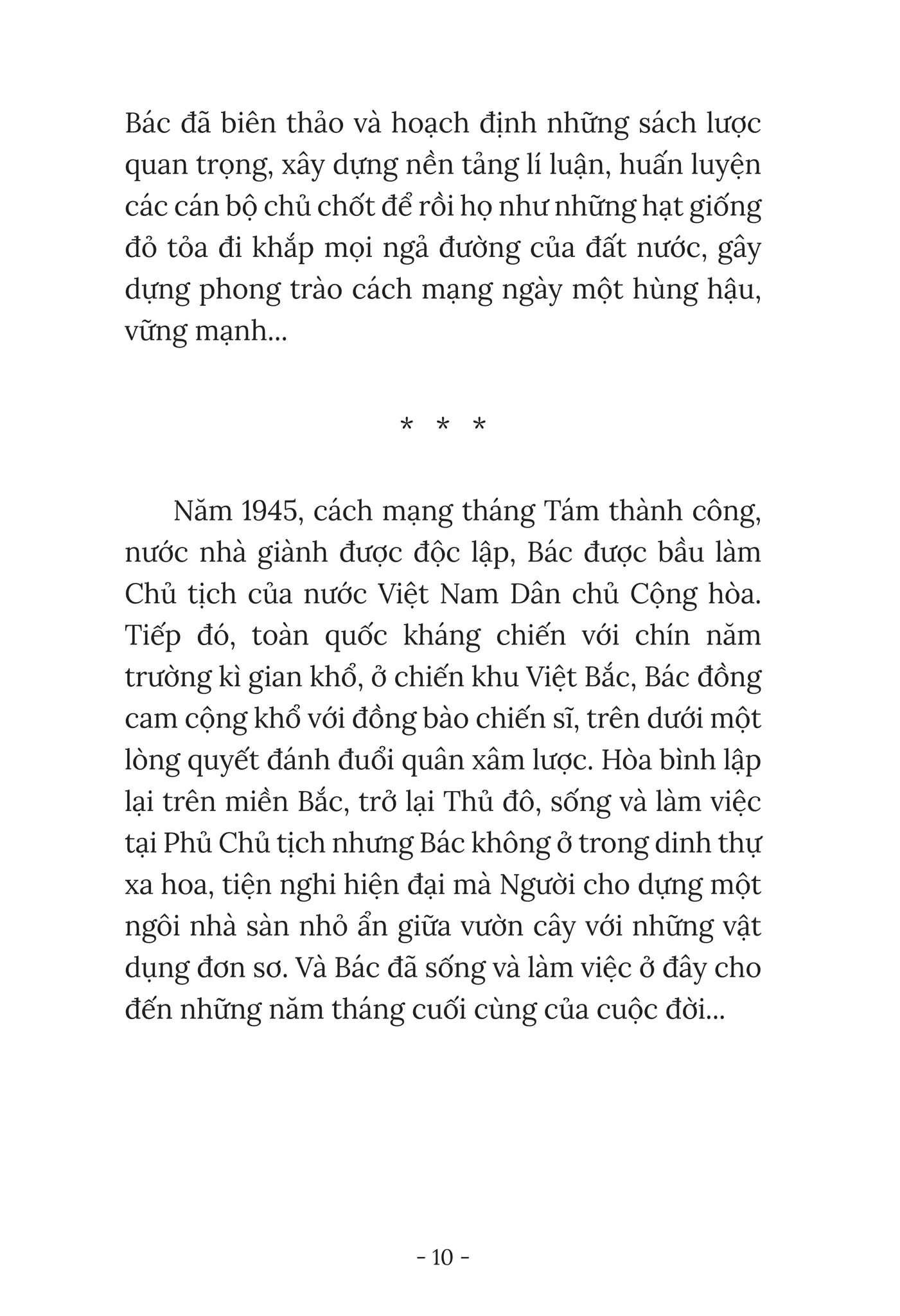 Bác đã biên thảo và hoạch định những sách lược quan trọng, xây dựng nền tảng lí luận, huấn luyện các cán bộ chủ chốt để rồi họ như những hạt giống đỏ tỏa đi khắp mọi ngả đường của đất nước, gây dựng phong trào cách mạng ngày một hùng hậu, vững mạnh...

* * *

Năm 1945, cách mạng tháng Tám thành công, nước nhà giành được độc lập, Bác được bầu làm Chủ tịch của nước Việt Nam Dân chủ Cộng hòa. Tiếp đó, toàn quốc kháng chiến với chín năm trường kì gian khổ, ở chiến khu Việt Bắc, Bác đồng cam cộng khổ với đồng bào chiến sĩ, trên dưới một lòng quyết đánh đuổi quân xâm lược. Hòa bình lập lại trên miền Bắc, trở lại Thủ đô, sống và làm việc tại Phủ Chủ tịch nhưng Bác không ở trong dinh thự xa hoa, tiện nghi hiện đại mà Người cho dựng một ngôi nhà sàn nhỏ ẩn giữa vườn cây với những vật dụng đơn sơ. Và Bác đã sống và làm việc ở đây cho đến những năm tháng cuối cùng của cuộc đời...

- 10 -